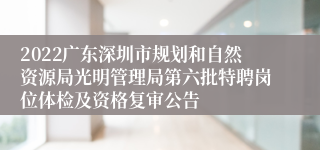 2022广东深圳市规划和自然资源局光明管理局第六批特聘岗位体检及资格复审公告